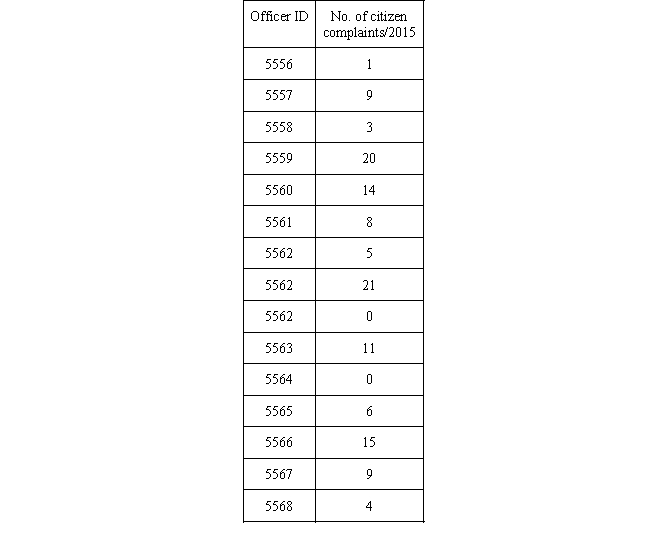 | Officer ID | No. of citizen complaints/2015 |
|---|---|
| 5556 | 1 |
| 5557 | 9 |
| 5558 | 3 |
| 5559 | 20 |
| 5560 | 14 |
| 5561 | 8 |
| 5562 | 5 |
| 5562 | 21 |
| 5562 | 0 |
| 5563 | 11 |
| 5564 | 0 |
| 5565 | 6 |
| 5566 | 15 |
| 5567 | 9 |
| 5568 | 4 |